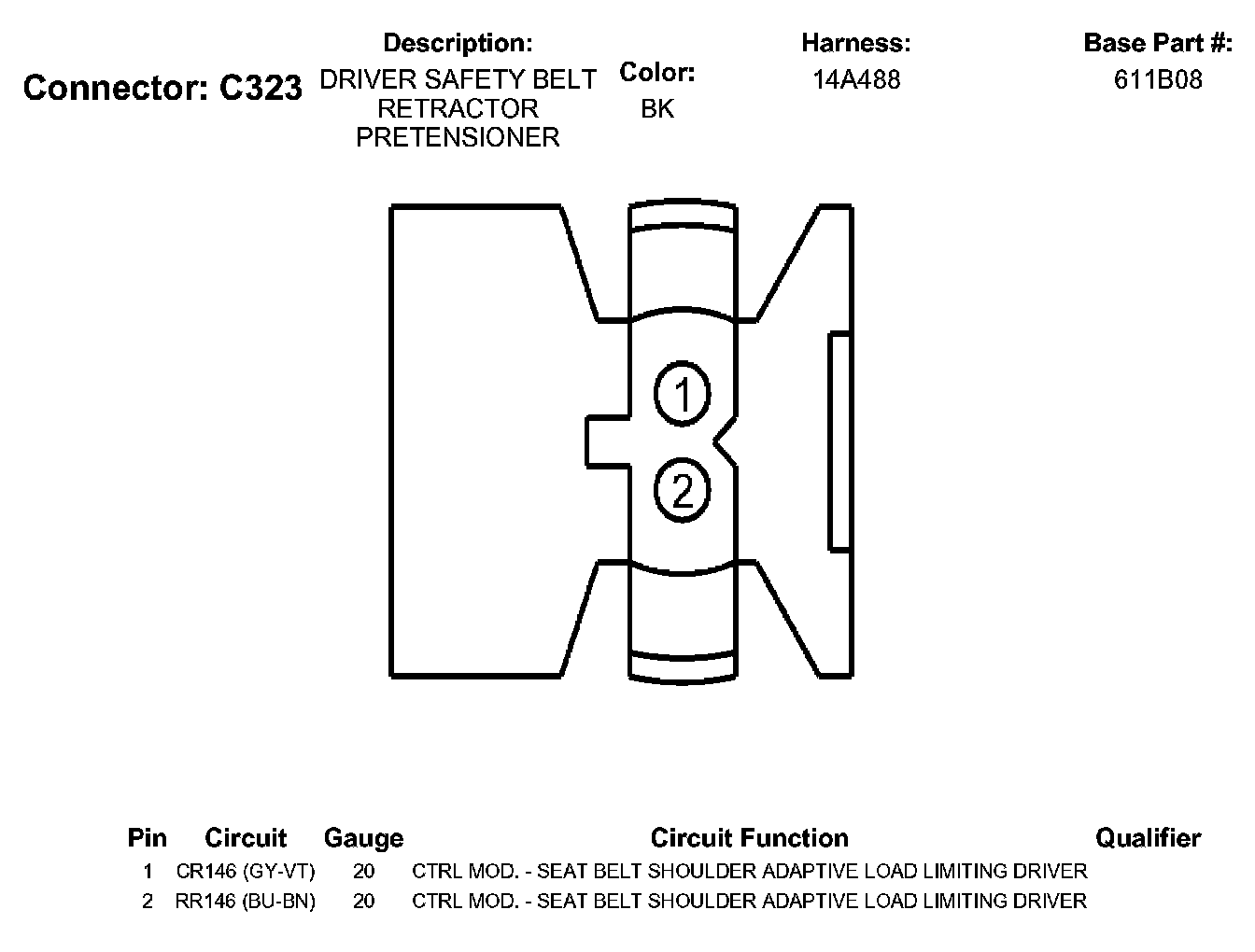 Connector: C323

Description:
DRIVER SAFETY BELT RETRACTOR PRETENSIONER

Color:
BK

Harness:
14A488

Base Part #:
611B08

1

2

| Pin | Circuit | Gauge | Circuit Function | Qualifier |
|---|---|---|---|---|
| 1 | CR146 (GY-VT) | 20 | CTRL MOD. - SEAT BELT SHOULDER ADAPTIVE LOAD LIMITING DRIVER | |
| 2 | RR146 (BU-BN) | 20 | CTRL MOD. - SEAT BELT SHOULDER ADAPTIVE LOAD LIMITING DRIVER | |